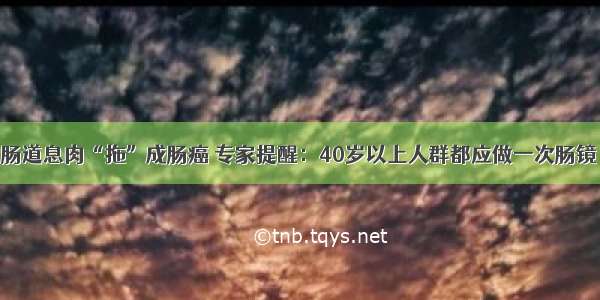 肠道息肉“拖”成肠癌 专家提醒：40岁以上人群都应做一次肠镜

©tnb.tqys.net